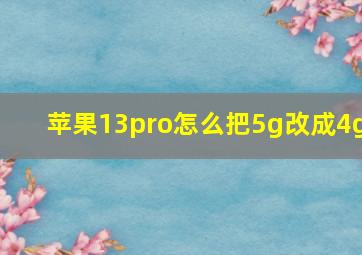 苹果13pro怎么把5g改成4g